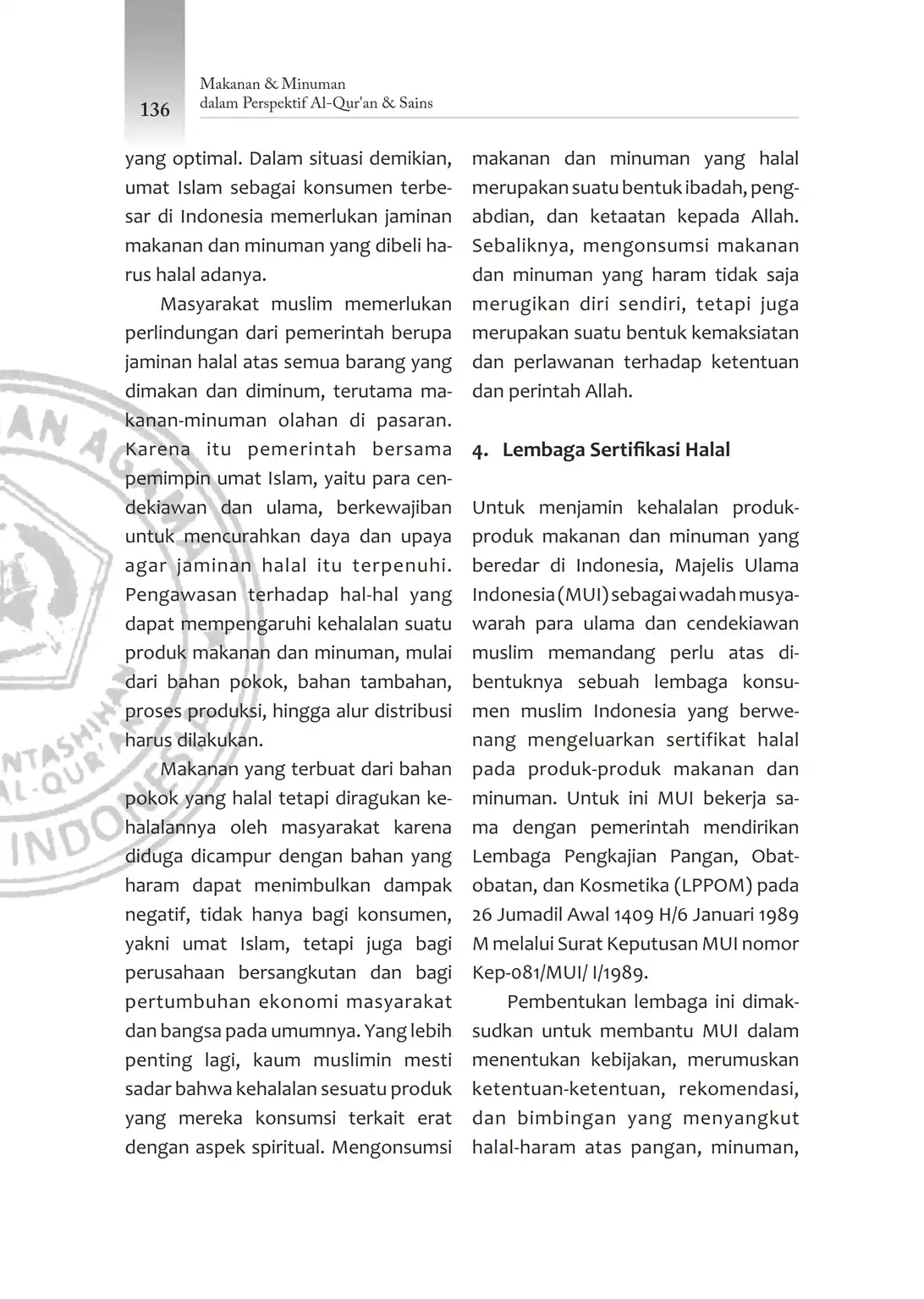 136

Makanan & Minuman
dalam Perspektif Al-Qur'an & Sains

yang optimal. Dalam situasi demikian, umat Islam sebagai konsumen terbesar di Indonesia memerlukan jaminan makanan dan minuman yang dibeli harus halal adanya.

Masyarakat muslim memerlukan perlindungan dari pemerintah berupa jaminan halal atas semua barang yang dimakan dan diminum, terutama makanan-minuman olahan di pasaran. Karena itu pemerintah bersama pemimpin umat Islam, yaitu para cendekiawan dan ulama, berkewajiban untuk mencurahkan daya dan upaya agar jaminan halal itu terpenuhi. Pengawasan terhadap hal-hal yang dapat mempengaruhi kehalalan suatu produk makanan dan minuman, mulai dari bahan pokok, bahan tambahan, proses produksi, hingga alur distribusi harus dilakukan.

Makanan yang terbuat dari bahan pokok yang halal tetapi diragukan kehalalannya oleh masyarakat karena diduga dicampur dengan bahan yang haram dapat menimbulkan dampak negatif, tidak hanya bagi konsumen, yakni umat Islam, tetapi juga bagi perusahaan bersangkutan dan bagi pertumbuhan ekonomi masyarakat dan bangsa pada umumnya. Yang lebih penting lagi, kaum muslimin mesti sadar bahwa kehalalan sesuatu produk yang mereka konsumsi terkait erat dengan aspek spiritual. Mengonsumsi makanan dan minuman yang halal merupakan suatu bentuk ibadah, pengabdian, dan ketaatan kepada Allah. Sebaliknya, mengonsumsi makanan dan minuman yang haram tidak saja merugikan diri sendiri, tetapi juga merupakan suatu bentuk kemaksiatan dan perlawanan terhadap ketentuan dan perintah Allah.

4. Lembaga Sertifikasi Halal

Untuk menjamin kehalalan produk-produk makanan dan minuman yang beredar di Indonesia, Majelis Ulama Indonesia (MUI) sebagai wadah musyawarah para ulama dan cendekiawan muslim memandang perlu atas dibentuknya sebuah lembaga konsumen muslim Indonesia yang berwenang mengeluarkan sertifikat halal pada produk-produk makanan dan minuman. Untuk ini MUI bekerja sama dengan pemerintah mendirikan Lembaga Pengkajian Pangan, Obat-obatan, dan Kosmetika (LPPOM) pada 26 Jumadil Awal 1409 H/6 Januari 1989 M melalui Surat Keputusan MUI nomor Kep-081/MUI/ I/1989.

Pembentukan lembaga ini dimaksudkan untuk membantu MUI dalam menentukan kebijakan, merumuskan ketentuan-ketentuan, rekomendasi, dan bimbingan yang menyangkut halal-haram atas pangan, minuman,